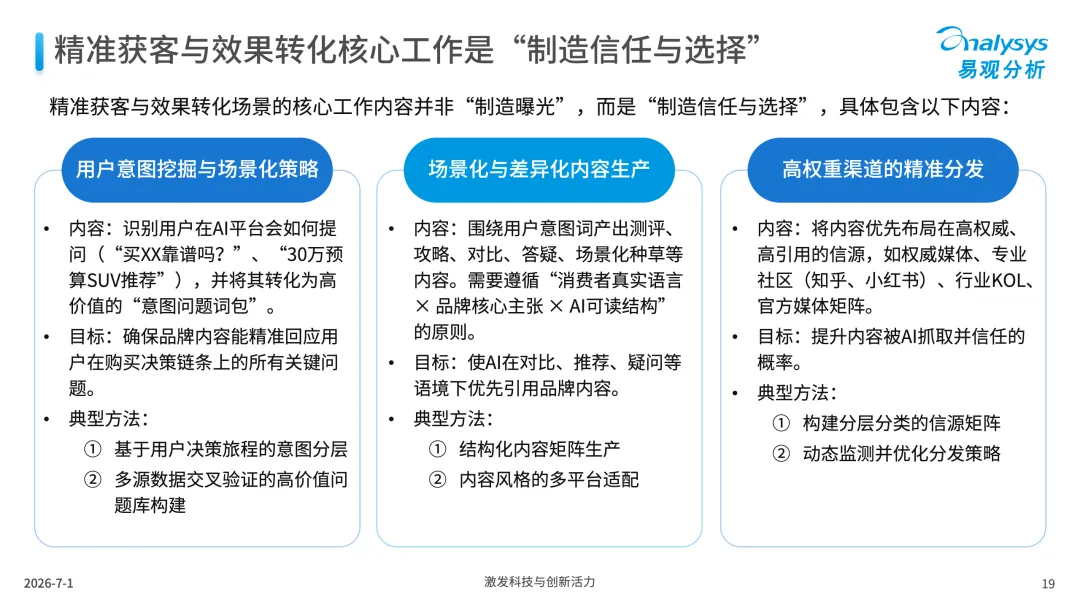 精准获客与效果转化核心工作是“制造信任与选择”

analysys
易观分析

精准获客与效果转化场景的核心工作内容并非“制造曝光”，而是“制造信任与选择”，具体包含以下内容：

用户意图挖掘与场景化策略

• 内容：识别用户在AI平台会如何提问（“买XX靠谱吗？”、“30万预算SUV推荐”），并将其转化为高价值的“意图问题词包”。
• 目标：确保品牌内容能精准回应用户在购买决策链条上的所有关键问题。
• 典型方法：
① 基于用户决策旅程的意图分层
② 多源数据交叉验证的高价值问题库构建

场景化与差异化内容生产

• 内容：围绕用户意图词产出测评、攻略、对比、答疑、场景化种草等内容。需要遵循“消费者真实语言 × 品牌核心主张 × AI可读结构”的原则。
• 目标：使AI在对比、推荐、疑问等语境下优先引用品牌内容。
• 典型方法：
① 结构化内容矩阵生产
② 内容风格的多平台适配

高权重渠道的精准分发

• 内容：将内容优先布局在高权威、高引用的信源，如权威媒体、专业社区（知乎、小红书）、行业KOL、官方媒体矩阵。
• 目标：提升内容被AI抓取并信任的概率。
• 典型方法：
① 构建分层分类的信源矩阵
② 动态监测并优化分发策略

2026-7-1
激发科技与创新活力
19